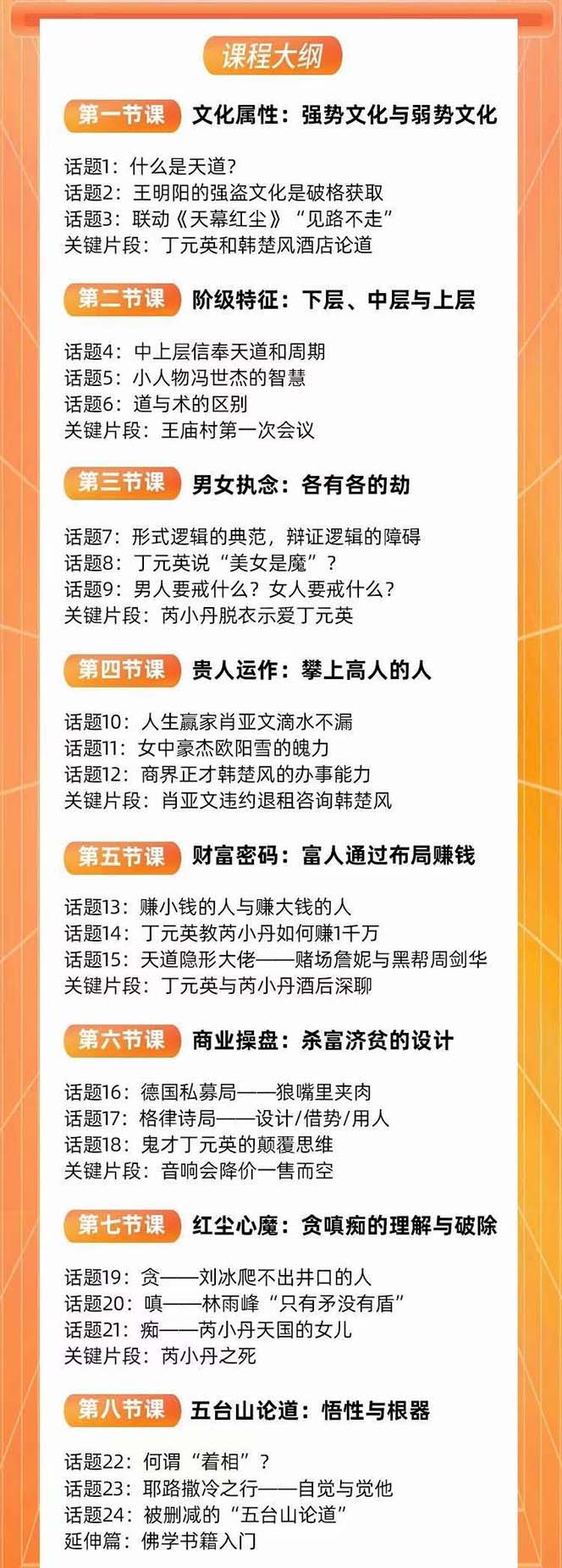 课程大纲

第一节课 文化属性：强势文化与弱势文化

话题1：什么是天道？
话题2：王明阳的强盗文化是破格获取
话题3：联动《天幕红尘》“见路不走”
关键片段：丁元英和韩楚风酒店论道

第二节课 阶级特征：下层、中层与上层

话题4：中上层信奉天道和周期
话题5：小人物冯世杰的智慧
话题6：道与术的区别
关键片段：王庙村第一次会议

第三节课 男女执念：各有各的劫

话题7：形式逻辑的典范，辩证逻辑的障碍
话题8：丁元英说“美女是魔”？
话题9：男人要戒什么？女人要戒什么？
关键片段：芮小丹脱衣示爱丁元英

第四节课 贵人运作：攀上高人的人

话题10：人生赢家肖亚文滴水不漏
话题11：女中豪杰欧阳雪的魄力
话题12：商界正才韩楚风的办事能力
关键片段：肖亚文违约退租咨询韩楚风

第五节课 财富密码：富人通过布局赚钱

话题13：赚小钱的人与赚大钱的人
话题14：丁元英教芮小丹如何赚1千万
话题15：天道隐形大佬——赌场詹妮与黑帮周剑华
关键片段：丁元英与芮小丹酒后深聊

第六节课 商业操盘：杀富济贫的设计

话题16：德国私募局——狼嘴里夹肉
话题17：格律诗局——设计/借势/用人
话题18：鬼才丁元英的颠覆思维
关键片段：音响会降价一售而空

第七节课 红尘心魔：贪嗔痴的理解与破除

话题19：贪——刘冰爬不出井口的人
话题20：嗔——林雨峰“只有矛没有盾”
话题21：痴——芮小丹天国的女儿
关键片段：芮小丹之死

第八节课 五台山论道：悟性与根器

话题22：何谓“着相”？
话题23：耶路撒冷之行——自觉与觉他
话题24：被删减的“五台山论道”
延伸篇：佛学书籍入门